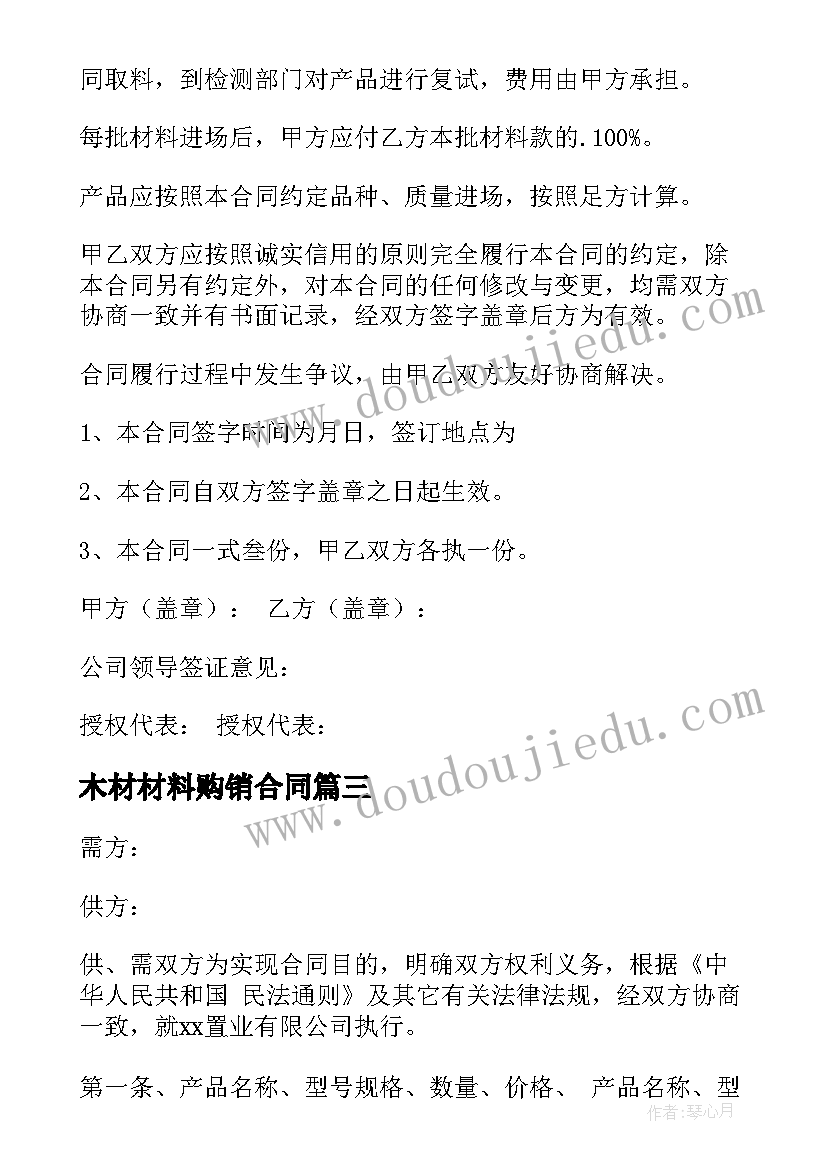 同取料，到检测部门对产品进行复试，费用由甲方承担。

每批材料进场后，甲方应付乙方本批材料款的.100%。

产品应按照本合同约定品种、质量进场，按照足方计算。

甲乙双方应按照诚实信用的原则完全履行本合同的约定，除本合同另有约定外，对本合同的任何修改与变更，均需双方协商一致并有书面记录，经双方签字盖章后方为有效。

合同履行过程中发生争议，由甲乙双方友好协商解决。

1、本合同签字时间为月日，签订地点为

2、本合同自双方签字盖章之日起生效。

3、本合同一式叁份，甲乙双方各执一份。

甲方（盖章）： 乙方（盖章）：

公司领导签证意见：

授权代表： 授权代表：

木材材料购销合同篇三

需方：

供方：

供、需双方为实现合同目的，明确双方权利义务，根据《中华人民共和国 民法通则》及其它有关法律法规，经双方协商一致，就xx置业有限公司执行。

第一条、产品名称、型号规格、数量、价格、 产品名称、型

www.doudoujiedu.com

www.doudoujiedu.com

作者：琴心月